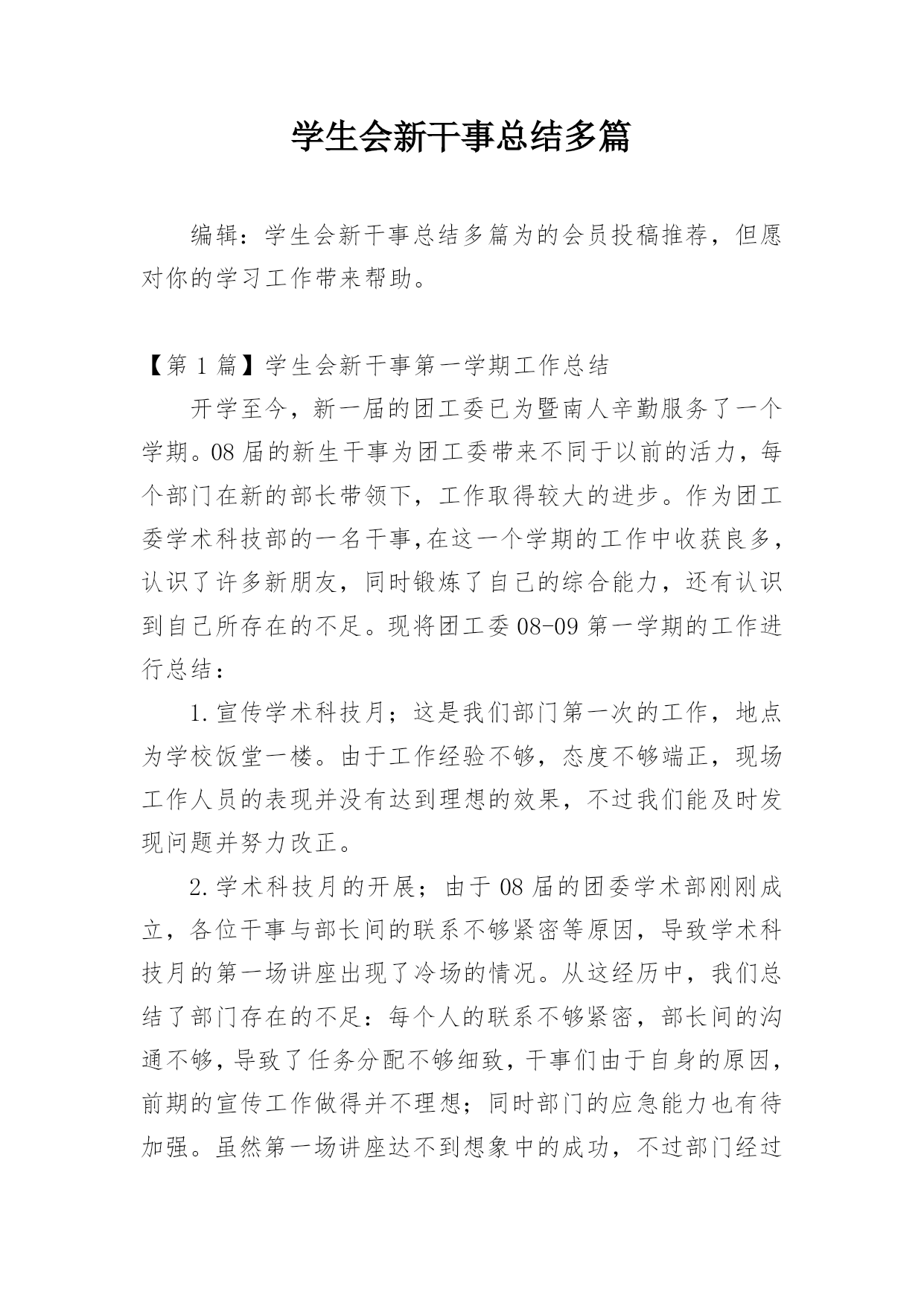 学生会新干事总结多篇

编辑：学生会新干事总结多篇为的会员投稿推荐，但愿对你的学习工作带来帮助。

【第 1 篇】学生会新干事第一学期工作总结

开学至今，新一届的团工委已为暨南人辛勤服务了一个学期。08 届的新生干事为团工委带来不同于以前的活力，每个部门在新的部长带领下，工作取得较大的进步。作为团工委学术科技部的一名干事,在这一个学期的工作中收获良多,认识了许多新朋友，同时锻炼了自己的综合能力，还有认识到自己所存在的不足。现将团工委 08-09 第一学期的工作进行总结：

1.宣传学术科技月；这是我们部门第一次的工作，地点为学校饭堂一楼。由于工作经验不够，态度不够端正，现场工作人员的表现并没有达到理想的效果，不过我们能及时发现问题并努力改正。

2.学术科技月的开展；由于 08 届的团委学术部刚刚成立，各位干事与部长间的联系不够紧密等原因，导致学术科技月的第一场讲座出现了冷场的情况。从这经历中，我们总结了部门存在的不足：每个人的联系不够紧密，部长间的沟通不够，导致了任务分配不够细致，干事们由于自身的原因，前期的宣传工作做得并不理想；同时部门的应急能力也有待加强。虽然第一场讲座达不到想象中的成功，不过部门经过